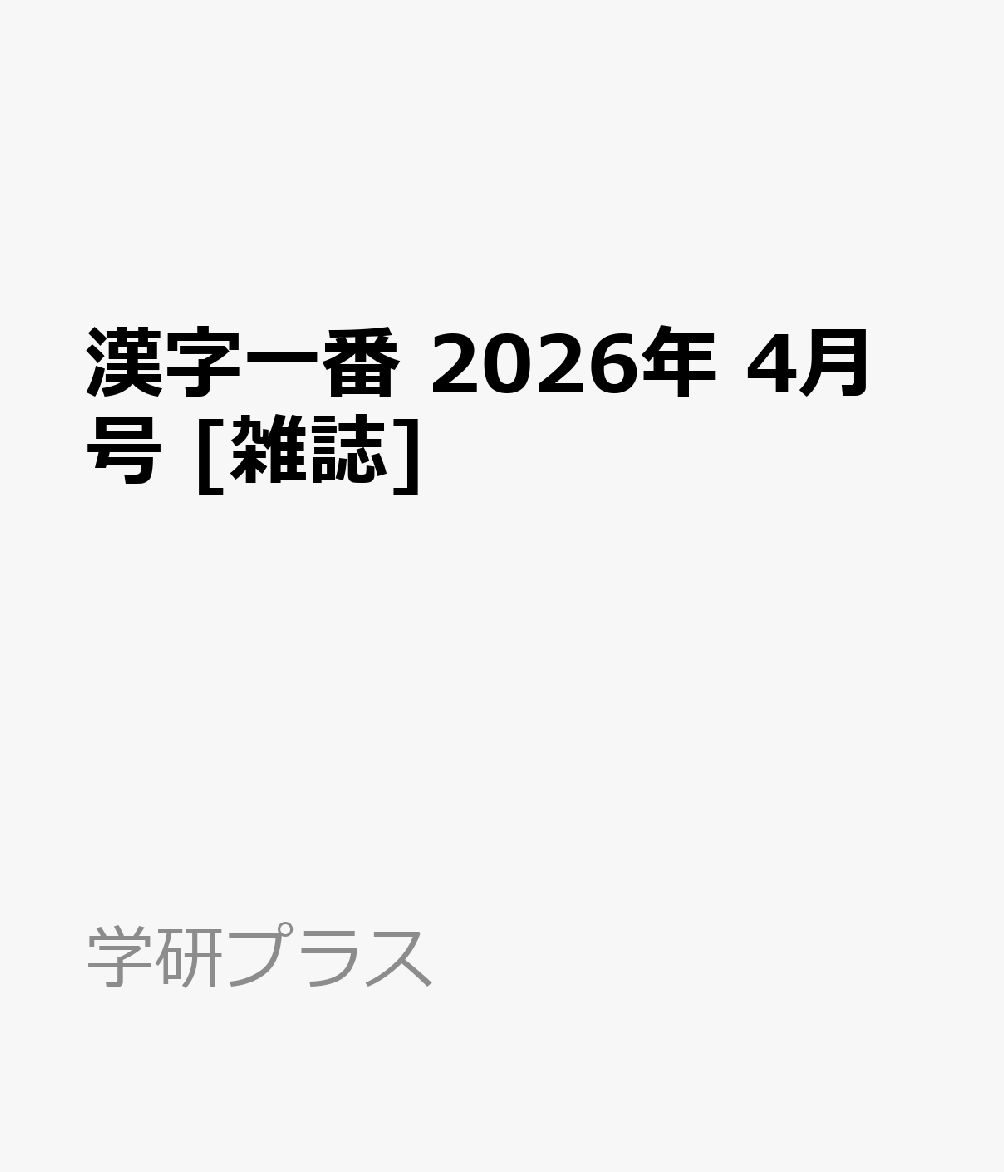 漢字一番 2026年 4月号 [雑誌]

学研プラス